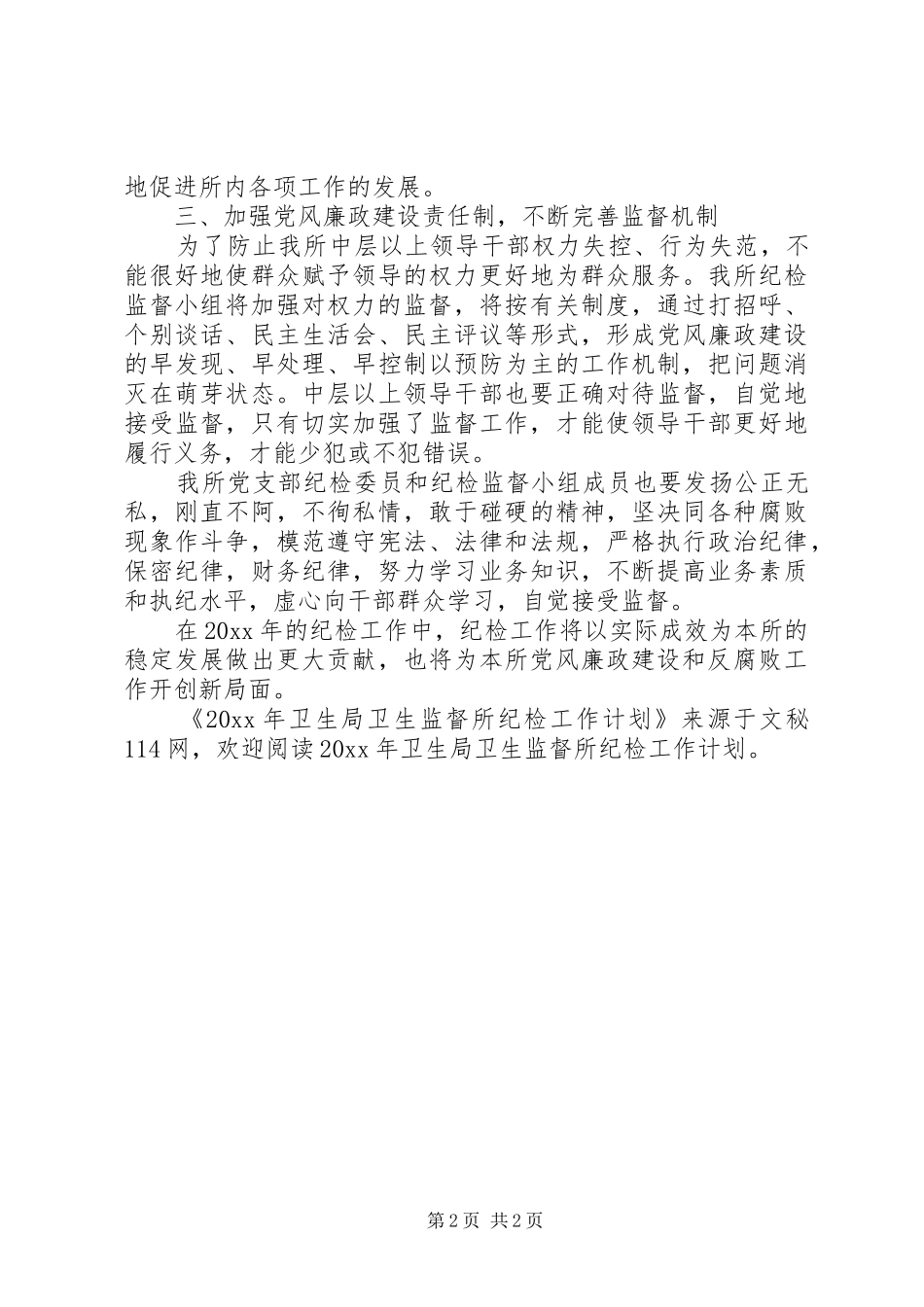 地促进所内各项工作的发展。

三、加强党风廉政建设责任制，不断完善监督机制

为了防止我所中层以上领导干部权力失控、行为失范，不能很好地使群众赋予领导的权力更好地为群众服务。我所纪检监督小组将加强对权力的监督，将按有关制度，通过打招呼、个别谈话、民主生活会、民主评议等形式，形成党风廉政建设的早发现、早处理、早控制以预防为主的工作机制，把问题消灭在萌芽状态。中层以上领导干部也要正确对待监督，自觉地接受监督，只有切实加强了监督工作，才能使领导干部更好地履行义务，才能少犯或不犯错误。

我所党支部纪检委员和纪检监督小组成员也要发扬公正无私，刚直不阿，不徇私情，敢于碰硬的精神，坚决同各种腐败现象作斗争，模范遵守宪法、法律和法规，严格执行政治纪律，保密纪律，财务纪律，努力学习业务知识，不断提高业务素质和执纪水平，虚心向干部群众学习，自觉接受监督。

在20xx年的纪检工作中，纪检工作将以实际成效为本所的稳定发展做出更大贡献，也将为本所党风廉政建设和反腐败工作开创新局面。

《20xx年卫生局卫生监督所纪检工作计划》来源于文秘114网，欢迎阅读20xx年卫生局卫生监督所纪检工作计划。

第2页 共2页